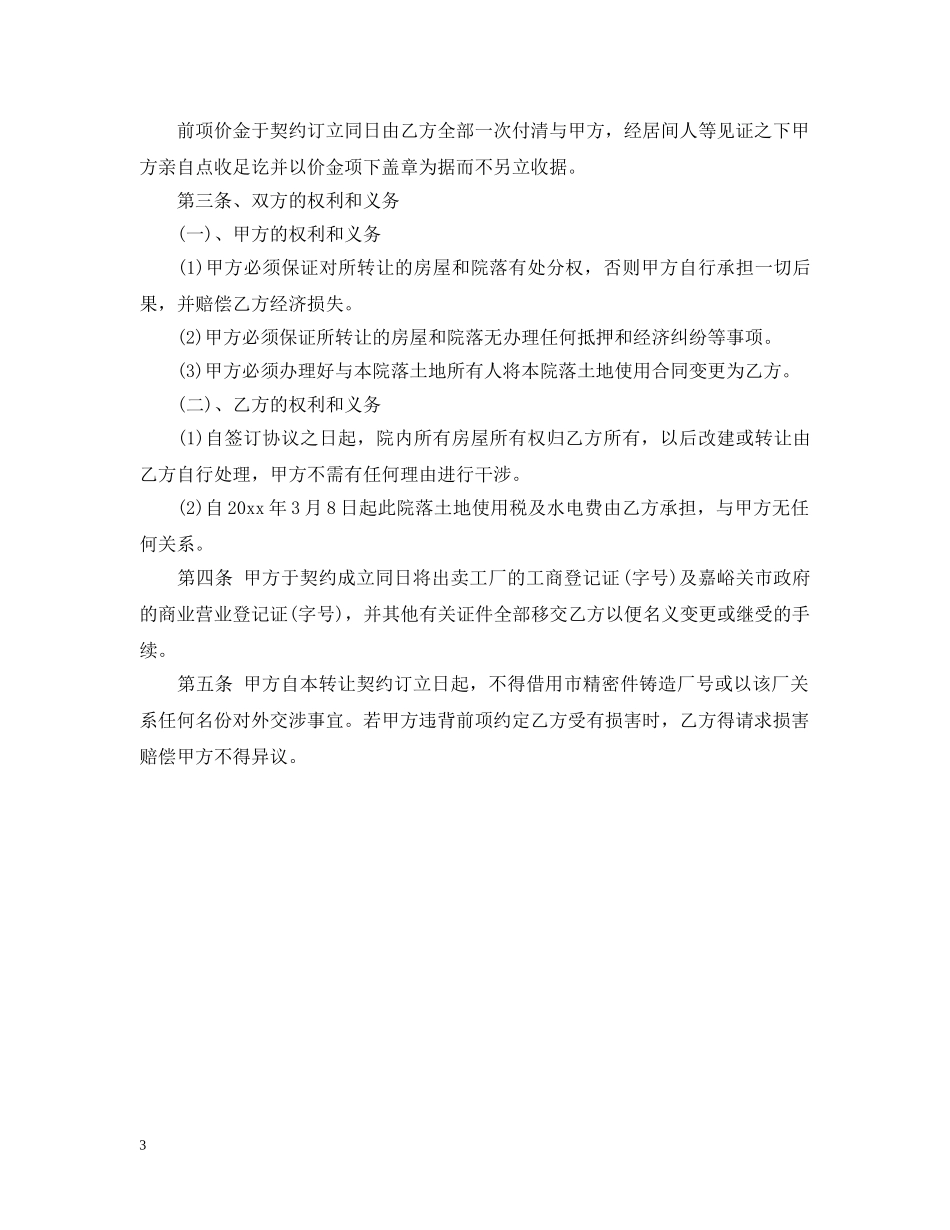 前项价金于契约订立同日由乙方全部一次付清与甲方，经居间人等见证之下甲方亲自点收足讫并以价金项下盖章为据而不另立收据。

第三条、双方的权利和义务

(一)、甲方的权利和义务

(1)甲方必须保证对所转让的房屋和院落有处分权，否则甲方自行承担一切后果，并赔偿乙方经济损失。

(2)甲方必须保证所转让的房屋和院落无办理任何抵押和经济纠纷等事项。

(3)甲方必须办理好与本院落土地所有人将本院落土地使用合同变更为乙方。

(二)、乙方的权利和义务

(1)自签订协议之日起，院内所有房屋所有权归乙方所有，以后改建或转让由乙方自行处理，甲方不需有任何理由进行干涉。

(2)自20xx年3月8日起此院落土地使用税及水电费由乙方承担，与甲方无任何关系。

第四条 甲方于契约成立同日将出卖工厂的工商登记证(字号)及嘉峪关市政府的商业营业登记证(字号)，并其他有关证件全部移交乙方以便名义变更或继受的手续。

第五条 甲方自本转让契约订立日起，不得借用市精密件铸造厂号或以该厂关系任何名份对外交涉事宜。若甲方违背前项约定乙方受有损害时，乙方得请求损害赔偿甲方不得异议。

3